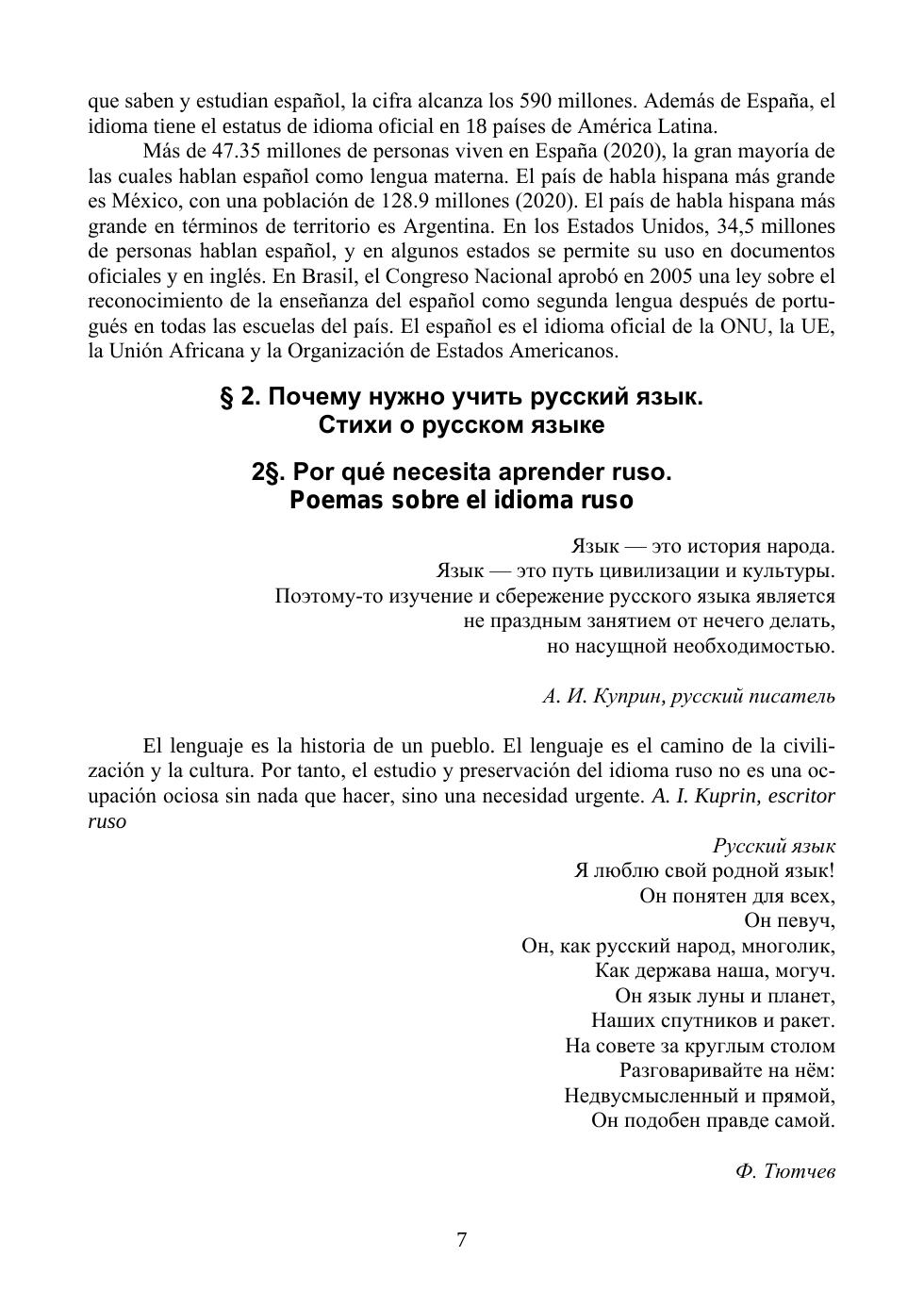 que saben y estudian español, la cifra alcanza los 590 millones. Además de España, el idioma tiene el estatus de idioma oficial en 18 países de América Latina.

Más de 47.35 millones de personas viven en España (2020), la gran mayoría de las cuales hablan español como lengua materna. El país de habla hispana más grande es México, con una población de 128.9 millones (2020). El país de habla hispana más grande en términos de territorio es Argentina. En los Estados Unidos, 34,5 millones de personas hablan español, y en algunos estados se permite su uso en documentos oficiales y en inglés. En Brasil, el Congreso Nacional aprobó en 2005 una ley sobre el reconocimiento de la enseñanza del español como segunda lengua después de portugués en todas las escuelas del país. El español es el idioma oficial de la ONU, la UE, la Unión Africana y la Organización de Estados Americanos.

§ 2. Почему нужно учить русский язык.
Стихи о русском языке

2§. Por qué necesita aprender ruso.
Poemas sobre el idioma ruso

Язык — это история народа.
Язык — это путь цивилизации и культуры.
Поэтому-то изучение и сбережение русского языка является
не праздным занятием от нечего делать,
но насущной необходимостью.

А. И. Куприн, русский писатель

El lenguaje es la historia de un pueblo. El lenguaje es el camino de la civilización y la cultura. Por tanto, el estudio y preservación del idioma ruso no es una ocupación ociosa sin nada que hacer, sino una necesidad urgente. A. I. Kuprin, escritor ruso

Русский язык
Я люблю свой родной язык!
Он понятен для всех,
Он певуч,
Он, как русский народ, многолик,
Как держава наша, могуч.
Он язык луны и планет,
Наших спутников и ракет.
На совете за круглым столом
Разговаривайте на нём:
Недвусмысленный и прямой,
Он подобен правде самой.

Ф. Тютчев

7